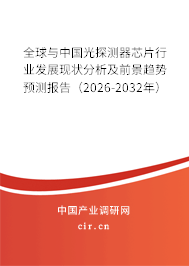 全球与中国光探测器芯片行业发展现状分析及前景趋势预测报告（2026-2032年）

中国产业调研网

cir.cn